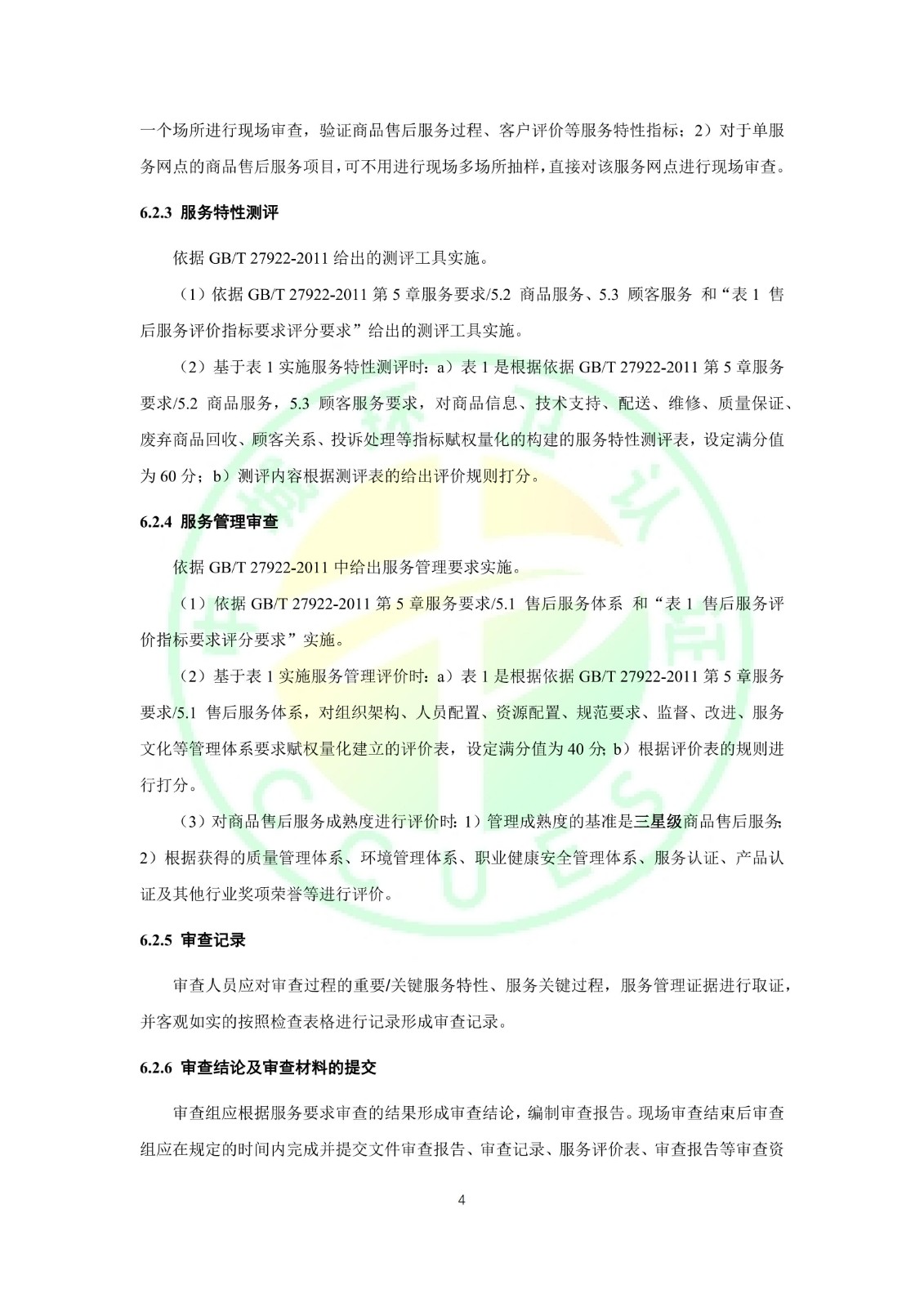 一个场所进行现场审查，验证商品售后服务过程、客户评价等服务特性指标；2）对于单服务网点的商品售后服务项目，可不用进行现场多场所抽样，直接对该服务网点进行现场审查。

6.2.3 服务特性测评

依据 GB/T 27922-2011 给出的测评工具实施。

（1）依据 GB/T 27922-2011 第 5 章服务要求/5.2 商品服务、5.3 顾客服务 和“表 1 售后服务评价指标要求评分要求”给出的测评工具实施。

（2）基于表 1 实施服务特性测评时：a）表 1 是根据依据 GB/T 27922-2011 第 5 章服务要求/5.2 商品服务，5.3 顾客服务要求，对商品信息、技术支持、配送、维修、质量保证、废弃商品回收、顾客关系、投诉处理等指标赋权量化的构建的服务特性测评表，设定满分值为 60 分；b）测评内容根据测评表的给出评价规则打分。

6.2.4 服务管理审查

依据 GB/T 27922-2011 中给出服务管理要求实施。

（1）依据 GB/T 27922-2011 第 5 章服务要求/5.1 售后服务体系 和“表 1 售后服务评价指标要求评分要求”实施。

（2）基于表 1 实施服务管理评价时：a）表 1 是根据依据 GB/T 27922-2011 第 5 章服务要求/5.1 售后服务体系，对组织架构、人员配置、资源配置、规范要求、监督、改进、服务文化等管理体系要求赋权量化建立的评价表，设定满分值为 40 分; b）根据评价表的规则进行打分。

（3）对商品售后服务成熟度进行评价时: 1）管理成熟度的基准是三星级商品售后服务; 2）根据获得的质量管理体系、环境管理体系、职业健康安全管理体系、服务认证、产品认证及其他行业奖项荣誉等进行评价。

6.2.5 审查记录

审查人员应对审查过程的重要/关键服务特性、服务关键过程，服务管理证据进行取证，并客观如实的按照检查表格进行记录形成审查记录。

6.2.6 审查结论及审查材料的提交

审查组应根据服务要求审查的结果形成审查结论，编制审查报告。现场审查结束后审查组应在规定的时间内完成并提交文件审查报告、审查记录、服务评价表、审查报告等审查资

4